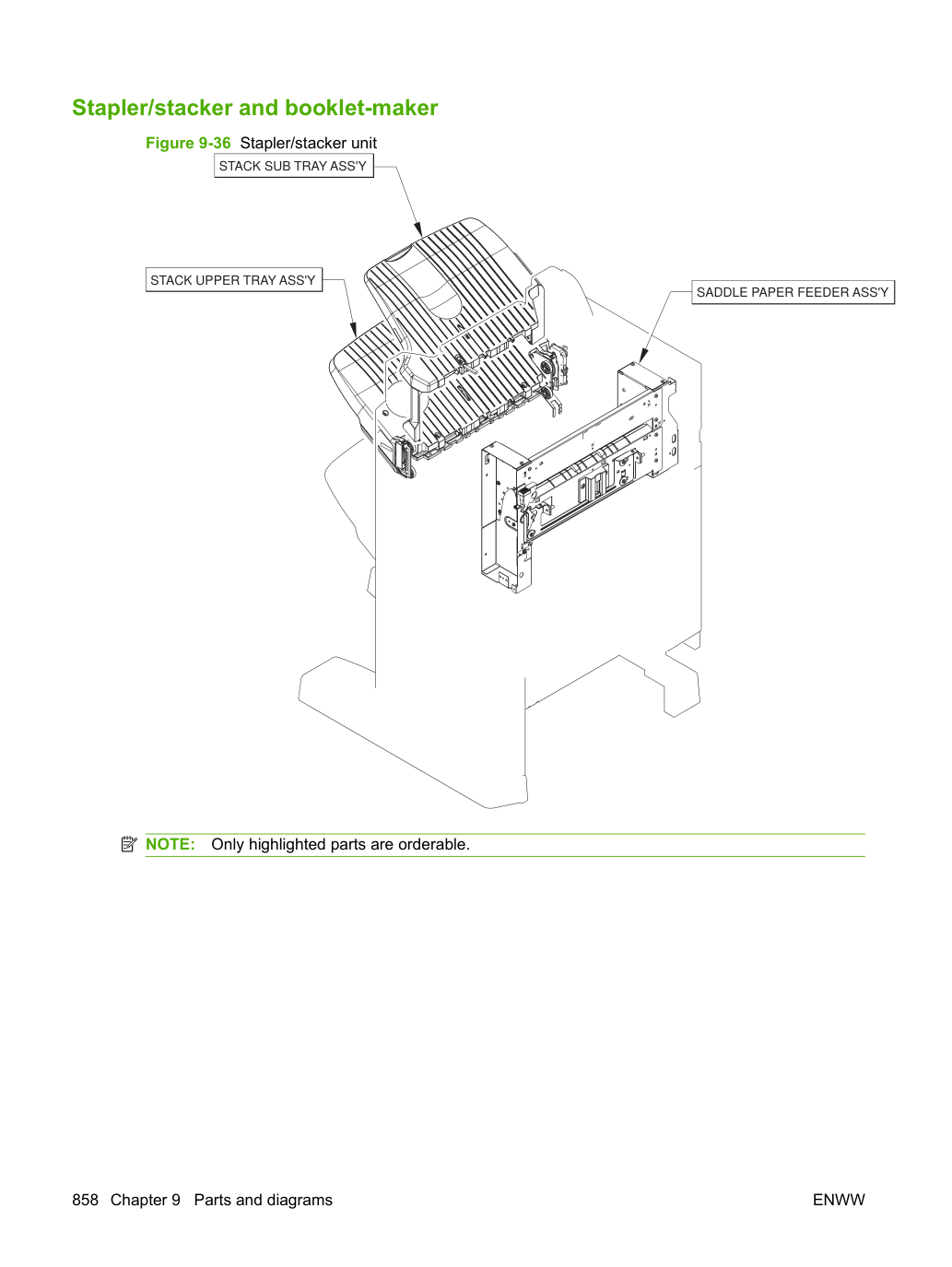 Stapler/stacker and booklet-maker

Figure 9-36 Stapler/stacker unit

STACK SUB TRAY ASS'Y

STACK UPPER TRAY ASS'Y

SADDLE PAPER FEEDER ASS'Y

NOTE: Only highlighted parts are orderable.

858 Chapter 9 Parts and diagrams

ENWW